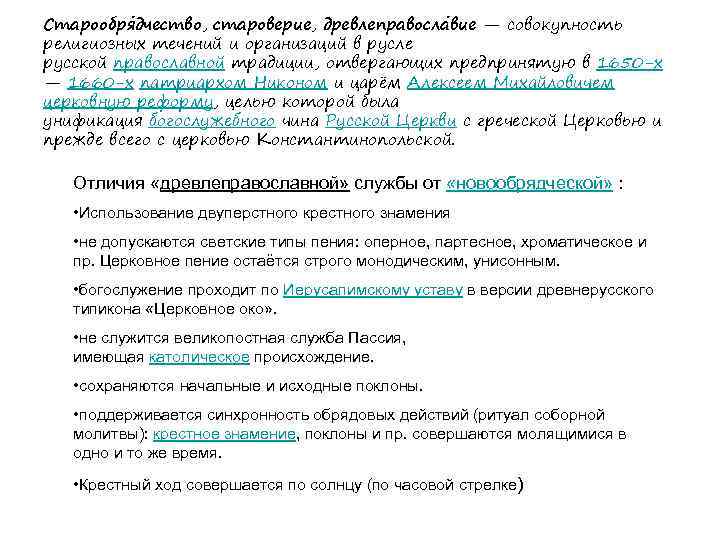 Старообря́дчество, староверие, древлеправосла́вие — совокупность религиозных течений и организаций в русле русской православной традиции, отвергающих предпринятую в 1650-х — 1660-х патриархом Никоном и царём Алексеем Михайловичем церковную реформу, целью которой была унификация богослужебного чина Русской Церкви с греческой Церковью и прежде всего с церковью Константинопольской.

Отличия «древлеправославной» службы от «новообрядческой» :

•Использование двуперстного крестного знамения

•не допускаются светские типы пения: оперное, партесное, хроматическое и пр. Церковное пение остаётся строго монодическим, унисонным.

•богослужение проходит по Иерусалимскому уставу в версии древнерусского типикона «Церковное око».

•не служится великопостная служба Пассия, имеющая католическое происхождение.

•сохраняются начальные и исходные поклоны.

•поддерживается синхронность обрядовых действий (ритуал соборной молитвы): крестное знамение, поклоны и пр. совершаются молящимися в одно и то же время.

•Крестный ход совершается по солнцу (по часовой стрелке)